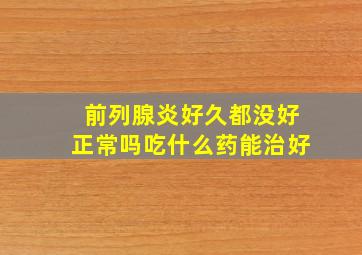 前列腺炎好久都没好
正常吗吃什么药能治好